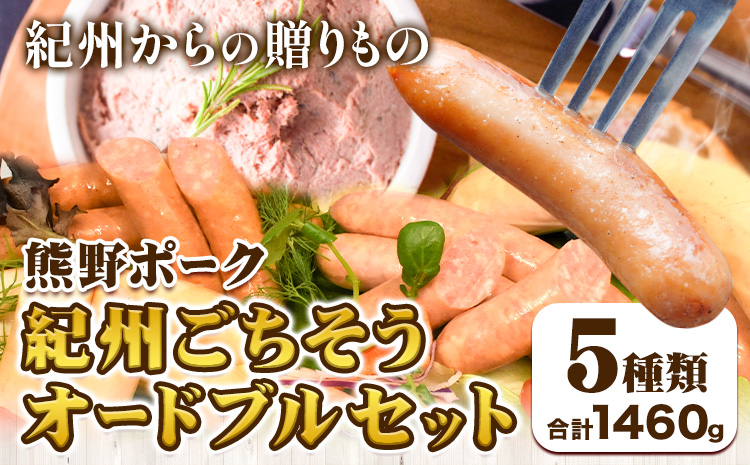 紀州からの贈りもの

熊野ポーク
紀州ごちそう
オードブルセット

5種類
合計1460g